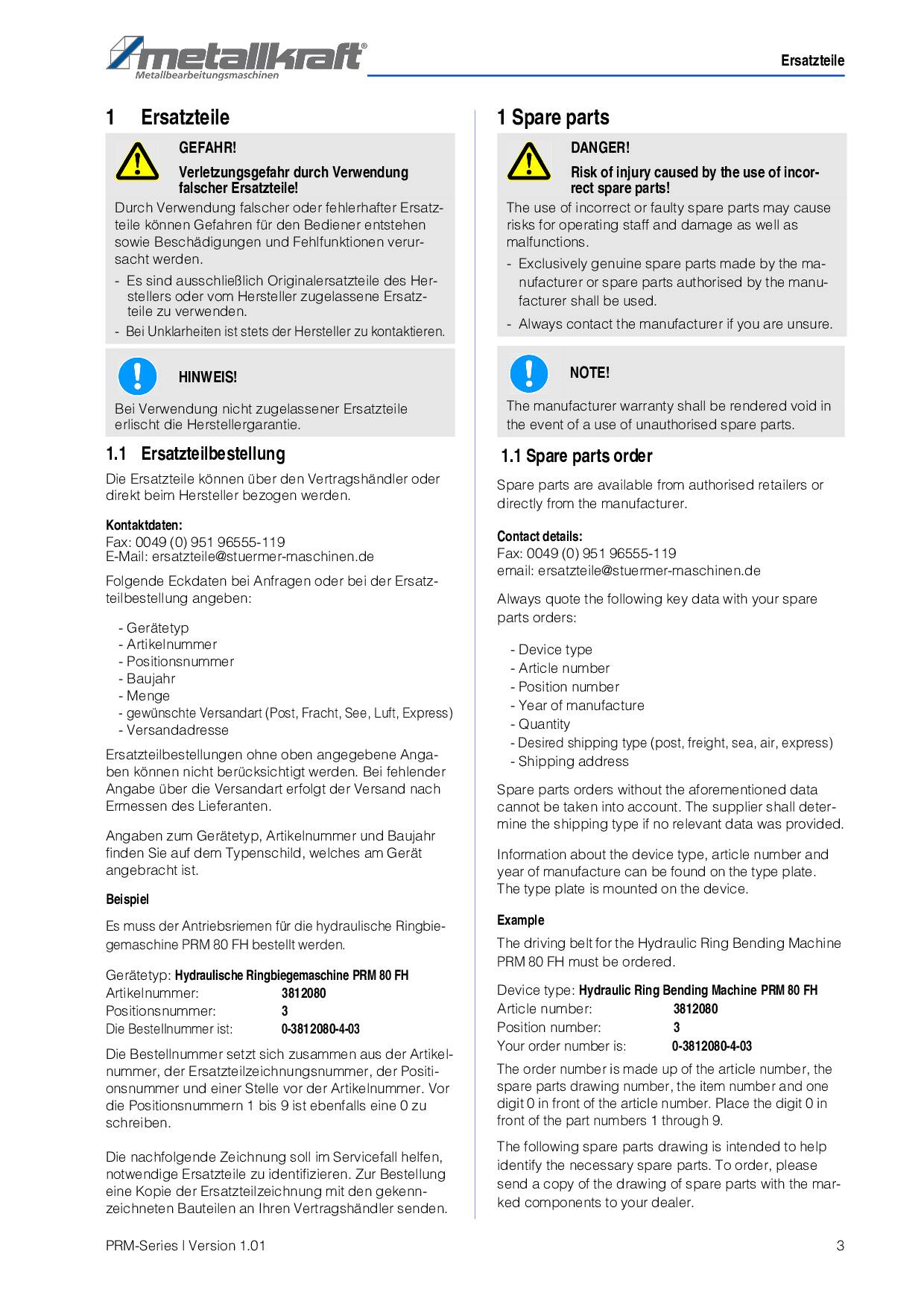 metallkraft®
Metallbearbeitungsmaschinen

Ersatzteile

1 Ersatzteile

GEFAHR!

Verletzungsgefahr durch Verwendung falscher Ersatzteile!

Durch Verwendung falscher oder fehlerhafter Ersatzteile können Gefahren für den Bediener entstehen sowie Beschädigungen und Fehlfunktionen verursacht werden.

- Es sind ausschließlich Originalersatzteile des Herstellers oder vom Hersteller zugelassene Ersatzteile zu verwenden.
- Bei Unklarheiten ist stets der Hersteller zu kontaktieren.

HINWEIS!

Bei Verwendung nicht zugelassener Ersatzteile erlischt die Herstellergarantie.

1.1 Ersatzteilbestellung

Die Ersatzteile können über den Vertragshändler oder direkt beim Hersteller bezogen werden.

Kontaktdaten:
Fax: 0049 (0) 951 96555-119
E-Mail: ersatzteile@stuermer-maschinen.de

Folgende Eckdaten bei Anfragen oder bei der Ersatzteilbestellung angeben:

- Gerätetyp
- Artikelnummer
- Positionsnummer
- Baujahr
- Menge
- gewünschte Versandart (Post, Fracht, See, Luft, Express)
- Versandadresse

Ersatzteilbestellungen ohne oben angegebene Angaben können nicht berücksichtigt werden. Bei fehlender Angabe über die Versandart erfolgt der Versand nach Ermessen des Lieferanten.

Angaben zum Gerätetyp, Artikelnummer und Baujahr finden Sie auf dem Typenschild, welches am Gerät angebracht ist.

Beispiel

Es muss der Antriebsriemen für die hydraulische Ringbiegemaschine PRM 80 FH bestellt werden.

Gerätetyp: Hydraulische Ringbiegemaschine PRM 80 FH
Artikelnummer: 3812080
Positionsnummer: 3
Die Bestellnummer ist: 0-3812080-4-03

Die Bestellnummer setzt sich zusammen aus der Artikelnummer, der Ersatzteilzeichnungsnummer, der Positionsnummer und einer Stelle vor der Artikelnummer. Vor die Positionsnummern 1 bis 9 ist ebenfalls eine 0 zu schreiben.

Die nachfolgende Zeichnung soll im Servicefall helfen, notwendige Ersatzteile zu identifizieren. Zur Bestellung eine Kopie der Ersatzteilzeichnung mit den gekennzeichneten Bauteilen an Ihren Vertragshändler senden.

1 Spare parts

DANGER!

Risk of injury caused by the use of incorrect spare parts!

The use of incorrect or faulty spare parts may cause risks for operating staff and damage as well as malfunctions.

- Exclusively genuine spare parts made by the manufacturer or spare parts authorised by the manufacturer shall be used.
- Always contact the manufacturer if you are unsure.

NOTE!

The manufacturer warranty shall be rendered void in the event of a use of unauthorised spare parts.

1.1 Spare parts order

Spare parts are available from authorised retailers or directly from the manufacturer.

Contact details:
Fax: 0049 (0) 951 96555-119
email: ersatzteile@stuermer-maschinen.de

Always quote the following key data with your spare parts orders:

- Device type
- Article number
- Position number
- Year of manufacture
- Quantity
- Desired shipping type (post, freight, sea, air, express)
- Shipping address

Spare parts orders without the aforementioned data cannot be taken into account. The supplier shall determine the shipping type if no relevant data was provided.

Information about the device type, article number and year of manufacture can be found on the type plate. The type plate is mounted on the device.

Example

The driving belt for the Hydraulic Ring Bending Machine PRM 80 FH must be ordered.

Device type: Hydraulic Ring Bending Machine PRM 80 FH
Article number: 3812080
Position number: 3
Your order number is: 0-3812080-4-03

The order number is made up of the article number, the spare parts drawing number, the item number and one digit 0 in front of the article number. Place the digit 0 in front of the part numbers 1 through 9.

The following spare parts drawing is intended to help identify the necessary spare parts. To order, please send a copy of the drawing of spare parts with the marked components to your dealer.

PRM-Series | Version 1.01

3